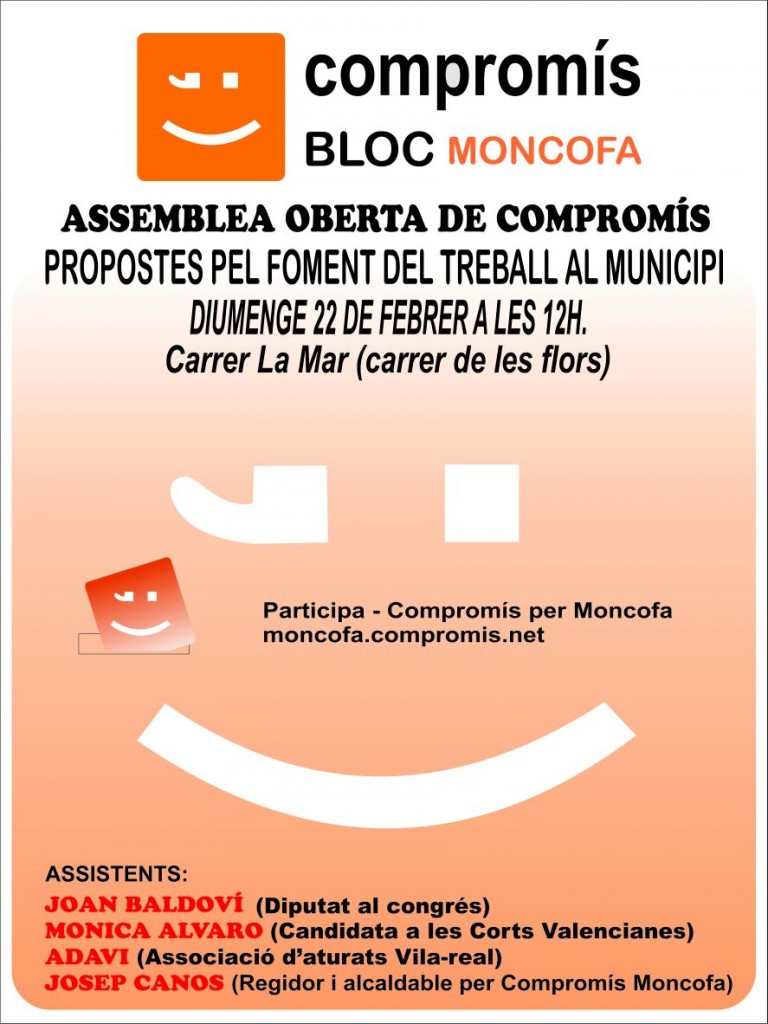 compromís
BLOC MONCOFA

ASSEMBLEA OBERTA DE COMPROMÍS
PROPOSTES PEL FOMENT DEL TREBALL AL MUNICIPI
DIUMENGE 22 DE FEBRER A LES 12H.
Carrer La Mar (carrer de les flors)

Participa - Compromís per Moncofa
moncofa.compromis.net

ASSISTENTS:
JOAN BALDOVÍ (Diputat al congrés)
MONICA ALVARO (Candidata a les Corts Valencianes)
ADAVI (Associació d'aturats Vila-real)
JOSEP CANOS (Regidor i alcaldable per Compromís Moncofa)